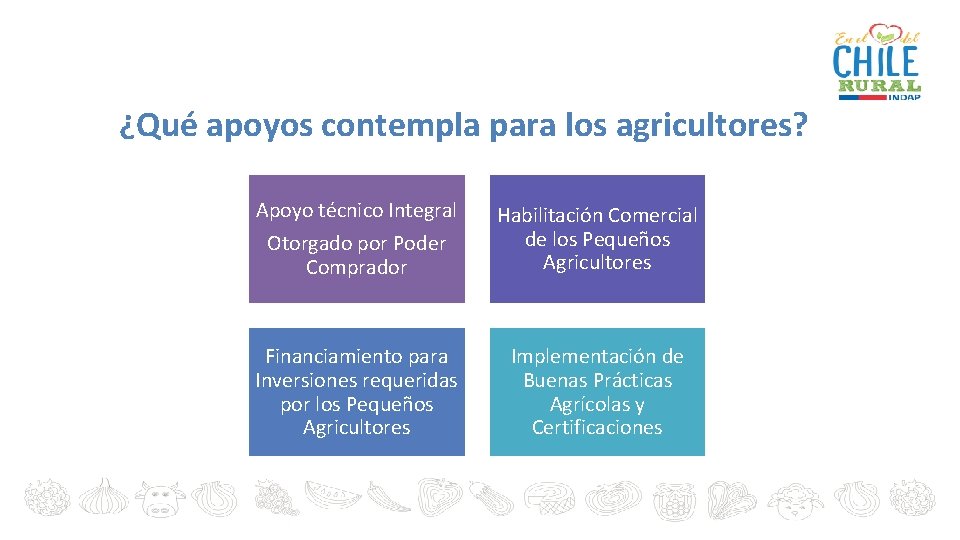 En el del
CHILE
RURAL
INDAP

¿Qué apoyos contempla para los agricultores?

Apoyo técnico Integral
Otorgado por Poder Comprador

Habilitación Comercial de los Pequeños Agricultores

Financiamiento para Inversiones requeridas por los Pequeños Agricultores

Implementación de Buenas Prácticas Agrícolas y Certificaciones